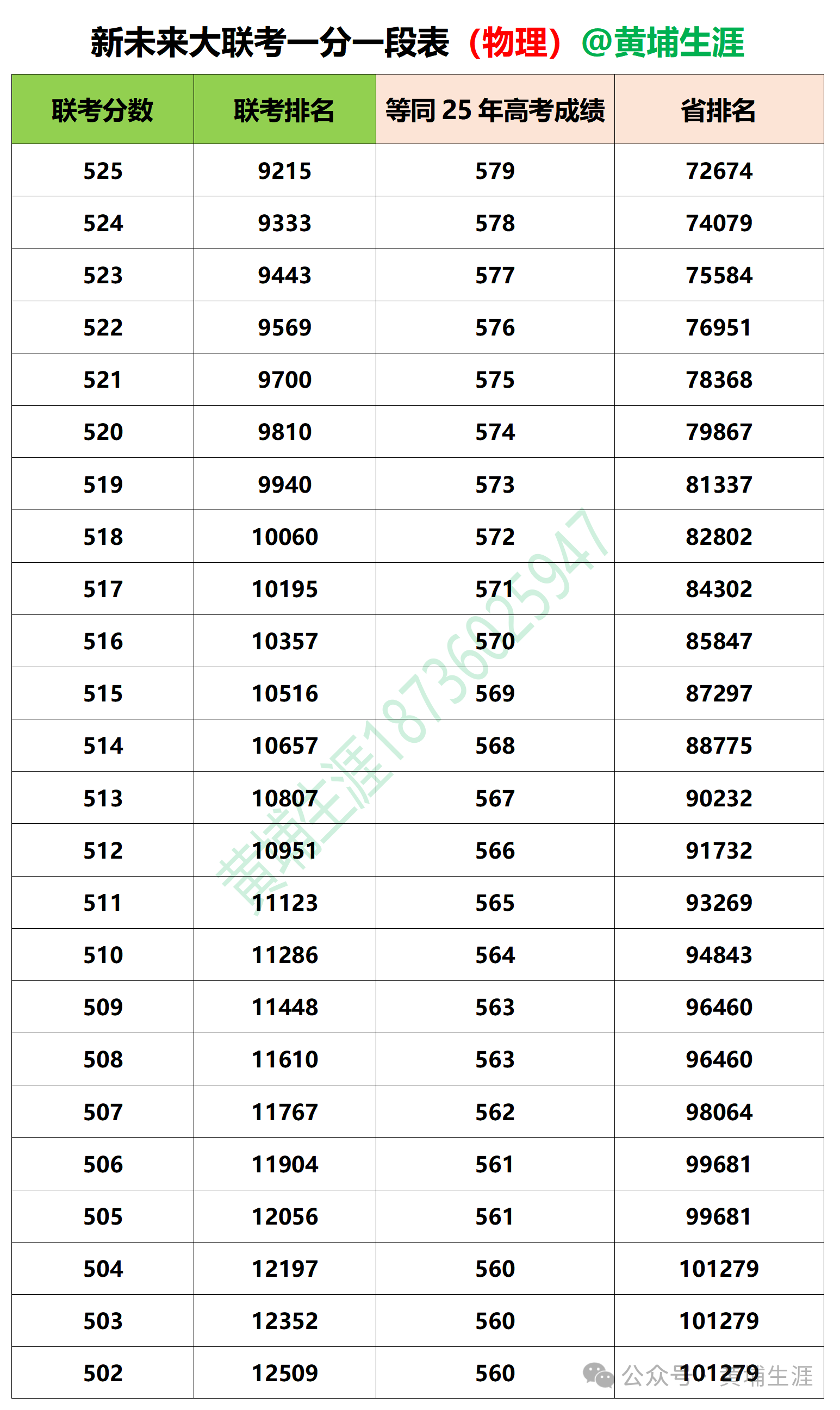 新未来大联考一分一段表（物理）@黄埔生涯

| 联考分数 | 联考排名 | 等同 25 年高考成绩 | 省排名 |
|---|---|---|---|
| 525 | 9215 | 579 | 72674 |
| 524 | 9333 | 578 | 74079 |
| 523 | 9443 | 577 | 75584 |
| 522 | 9569 | 576 | 76951 |
| 521 | 9700 | 575 | 78368 |
| 520 | 9810 | 574 | 79867 |
| 519 | 9940 | 573 | 81337 |
| 518 | 10060 | 572 | 82802 |
| 517 | 10195 | 571 | 84302 |
| 516 | 10357 | 570 | 85847 |
| 515 | 10516 | 569 | 87297 |
| 514 | 10657 | 568 | 88775 |
| 513 | 10807 | 567 | 90232 |
| 512 | 10951 | 566 | 91732 |
| 511 | 11123 | 565 | 93269 |
| 510 | 11286 | 564 | 94843 |
| 509 | 11448 | 563 | 96460 |
| 508 | 11610 | 563 | 96460 |
| 507 | 11767 | 562 | 98064 |
| 506 | 11904 | 561 | 99681 |
| 505 | 12056 | 561 | 99681 |
| 504 | 12197 | 560 | 101279 |
| 503 | 12352 | 560 | 101279 |
| 502 | 12509 | 560 | 101279 |

黄埔生涯18736025947

公众号 · 黄埔生涯